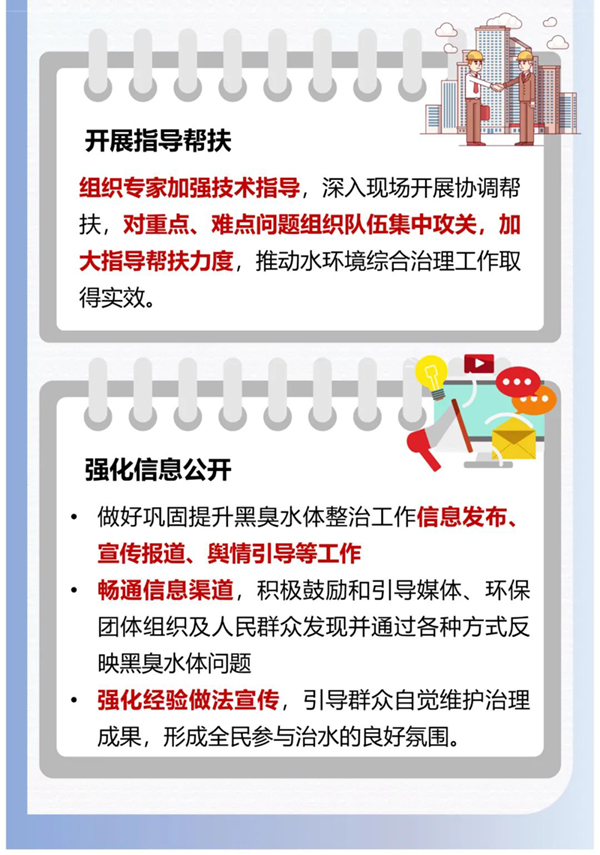 开展指导帮扶

组织专家加强技术指导，深入现场开展协调帮扶，对重点、难点问题组织队伍集中攻关，加大指导帮扶力度，推动水环境综合治理工作取得实效。

强化信息公开

• 做好巩固提升黑臭水体整治工作信息发布、宣传报道、舆情引导等工作
• 畅通信息渠道，积极鼓励和引导媒体、环保团体组织及人民群众发现并通过各种方式反映黑臭水体问题
• 强化经验做法宣传，引导群众自觉维护治理成果，形成全民参与治水的良好氛围。